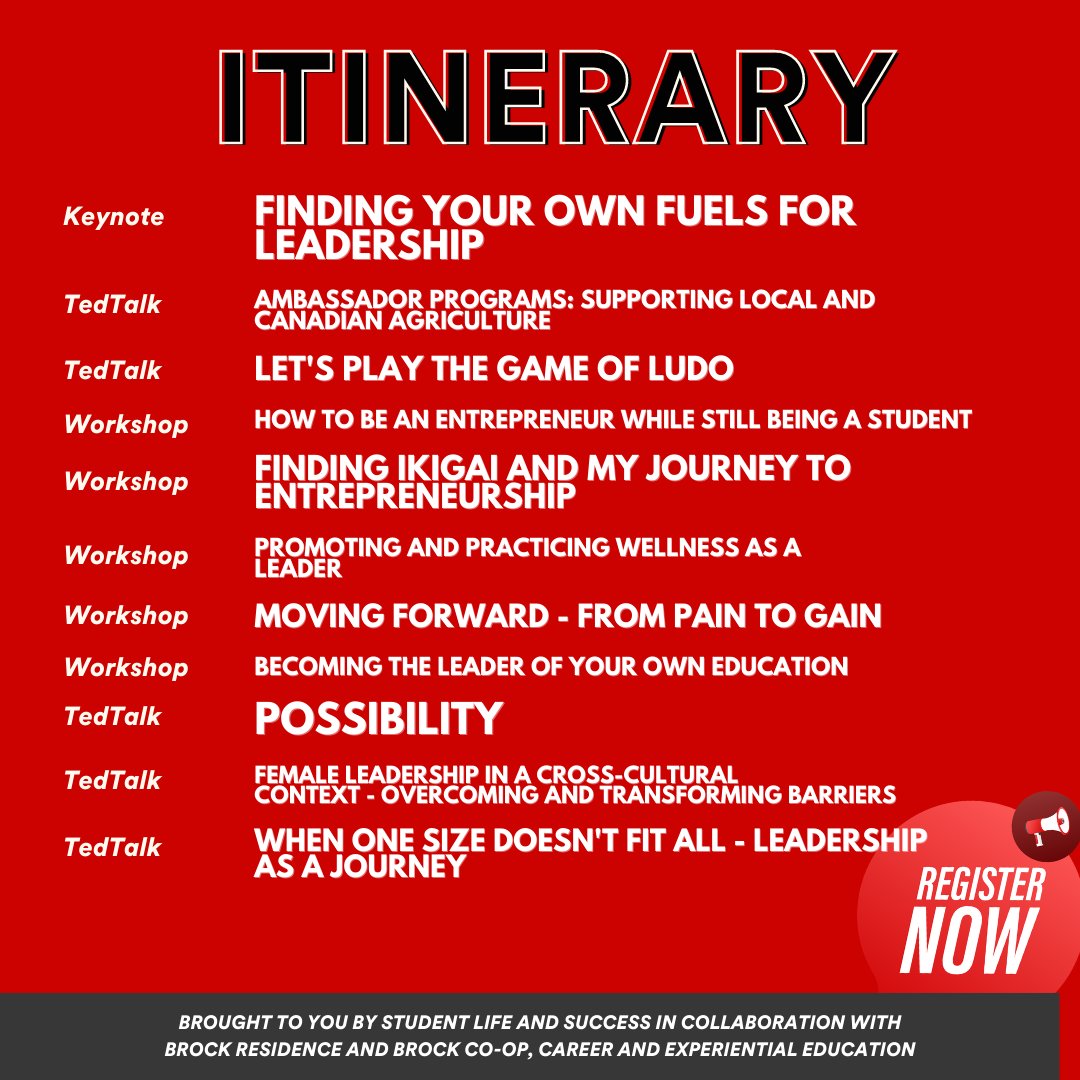 ITINERARY

Keynote FINDING YOUR OWN FUELS FOR LEADERSHIP

TedTalk AMBASSADOR PROGRAMS: SUPPORTING LOCAL AND CANADIAN AGRICULTURE

TedTalk LET'S PLAY THE GAME OF LUDO

Workshop HOW TO BE AN ENTREPRENEUR WHILE STILL BEING A STUDENT

Workshop FINDING IKIGAI AND MY JOURNEY TO ENTREPRENEURSHIP

Workshop PROMOTING AND PRACTICING WELLNESS AS A LEADER

Workshop MOVING FORWARD - FROM PAIN TO GAIN

Workshop BECOMING THE LEADER OF YOUR OWN EDUCATION

TedTalk POSSIBILITY

TedTalk FEMALE LEADERSHIP IN A CROSS-CULTURAL CONTEXT - OVERCOMING AND TRANSFORMING BARRIERS

TedTalk WHEN ONE SIZE DOESN'T FIT ALL - LEADERSHIP AS A JOURNEY

REGISTER NOW

BROUGHT TO YOU BY STUDENT LIFE AND SUCCESS IN COLLABORATION WITH BROCK RESIDENCE AND BROCK CO-OP, CAREER AND EXPERIENTIAL EDUCATION